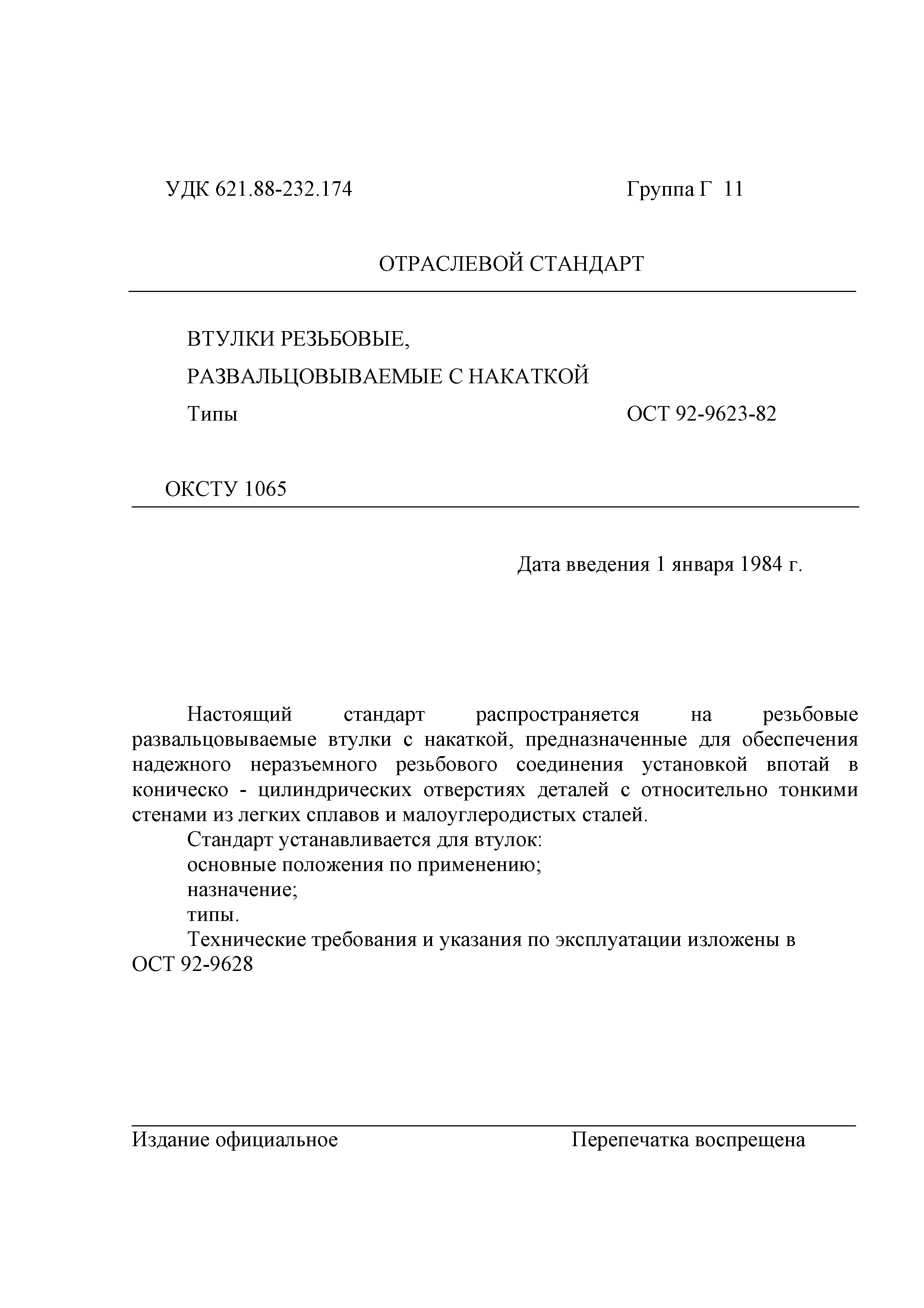 УДК 621.88-232.174 Группа Г 11

ОТРАСЛЕВОЙ СТАНДАРТ

ВТУЛКИ РЕЗЬБОВЫЕ,
РАЗВАЛЬЦОВЫВАЕМЫЕ С НАКАТКОЙ
Типы ОСТ 92-9623-82

ОКСТУ 1065

Дата введения 1 января 1984 г.

Настоящий стандарт распространяется на резьбовые развальцовываемые втулки с накаткой, предназначенные для обеспечения надежного неразъемного резьбового соединения установкой впотай в коническо - цилиндрических отверстиях деталей с относительно тонкими стенами из легких сплавов и малоуглеродистых сталей.
Стандарт устанавливается для втулок:
основные положения по применению;
назначение;
типы.
Технические требования и указания по эксплуатации изложены в ОСТ 92-9628

Издание официальное Перепечатка воспрещена